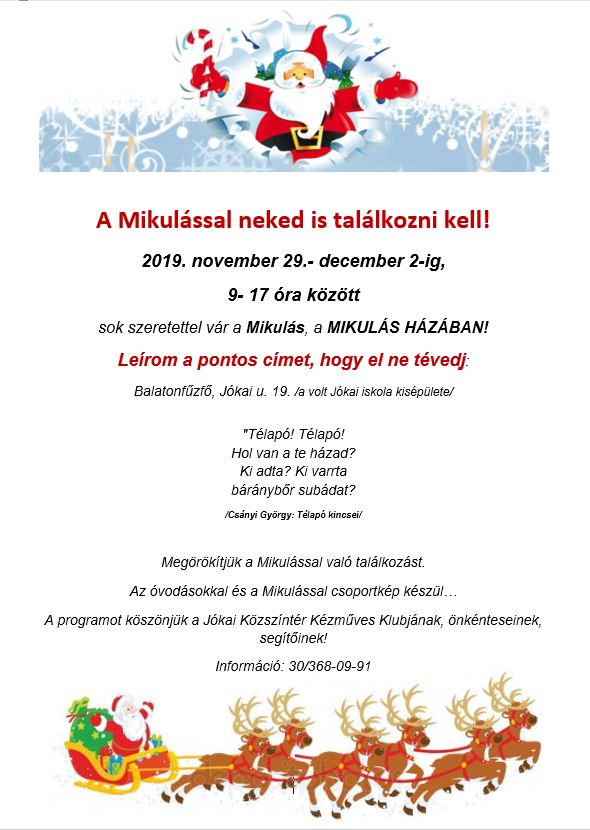 A Mikulással neked is találkozni kell!

2019. november 29.- december 2-ig,

9- 17 óra között

sok szeretettel vár a Mikulás, a MIKULÁS HÁZÁBAN!

Leírom a pontos címet, hogy el ne tévedj:

Balatonfűzfő, Jókai u. 19. /a volt Jókai iskola kisépülete/

"Télapó! Télapó!
Hol van a te házad?
Ki adta? Ki varrta
báránybőr subádat?

/Csányi György: Télapó kincsei/

Megörökítjük a Mikulással való találkozást.

Az óvodásokkal és a Mikulással csoportkép készül…

A programot köszönjük a Jókai Közszíntér Kézműves Klubjának, önkénteseinek, segítőinek!

Információ: 30/368-09-91